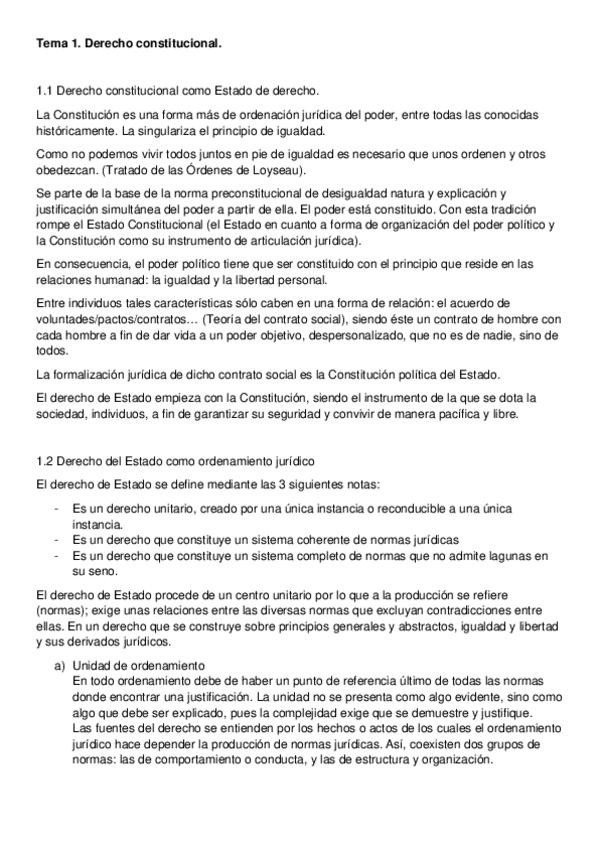 Tema 1. Derecho constitucional.

1.1 Derecho constitucional como Estado de derecho.

La Constitución es una forma más de ordenación jurídica del poder, entre todas las conocidas históricamente. La singulariza el principio de igualdad.

Como no podemos vivir todos juntos en pie de igualdad es necesario que unos ordenen y otros obedezcan. (Tratado de las Órdenes de Loyseau).

Se parte de la base de la norma preconstitucional de desigualdad natura y explicación y justificación simultánea del poder a partir de ella. El poder está constituido. Con esta tradición rompe el Estado Constitucional (el Estado en cuanto a forma de organización del poder político y la Constitución como su instrumento de articulación jurídica).

En consecuencia, el poder político tiene que ser constituido con el principio que reside en las relaciones humanad: la igualdad y la libertad personal.

Entre individuos tales características sólo caben en una forma de relación: el acuerdo de voluntades/pactos/contratos… (Teoría del contrato social), siendo éste un contrato de hombre con cada hombre a fin de dar vida a un poder objetivo, despersonalizado, que no es de nadie, sino de todos.

La formalización jurídica de dicho contrato social es la Constitución política del Estado.

El derecho de Estado empieza con la Constitución, siendo el instrumento de la que se dota la sociedad, individuos, a fin de garantizar su seguridad y convivir de manera pacífica y libre.

1.2 Derecho del Estado como ordenamiento jurídico

El derecho de Estado se define mediante las 3 siguientes notas:

- Es un derecho unitario, creado por una única instancia o reconducible a una única instancia.
- Es un derecho que constituye un sistema coherente de normas jurídicas
- Es un derecho que constituye un sistema completo de normas que no admite lagunas en su seno.

El derecho de Estado procede de un centro unitario por lo que a la producción se refiere (normas); exige unas relaciones entre las diversas normas que excluyan contradicciones entre ellas. En un derecho que se construye sobre principios generales y abstractos, igualdad y libertad y sus derivados jurídicos.

a) Unidad de ordenamiento
En todo ordenamiento debe de haber un punto de referencia último de todas las normas donde encontrar una justificación. La unidad no se presenta como algo evidente, sino como algo que debe ser explicado, pues la complejidad exige que se demuestre y justifique.
Las fuentes del derecho se entienden por los hechos o actos de los cuales el ordenamiento jurídico hace depender la producción de normas jurídicas. Así, coexisten dos grupos de normas: las de comportamiento o conducta, y las de estructura y organización.